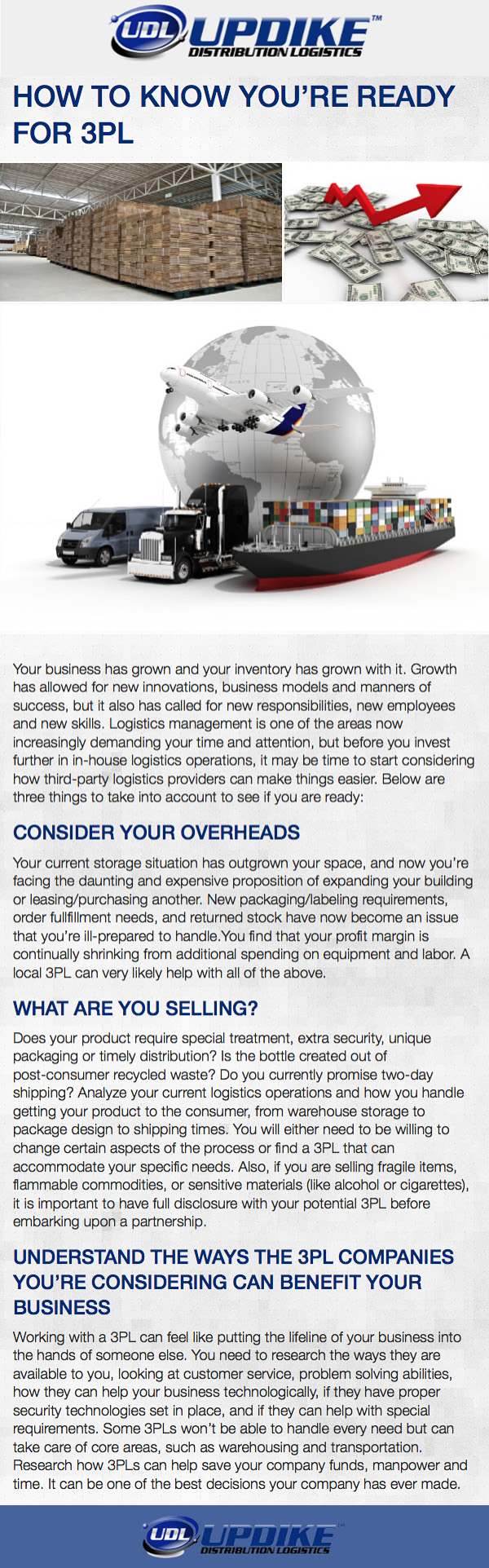 UDL UPDIKE™
DISTRIBUTION LOGISTICS

HOW TO KNOW YOU'RE READY FOR 3PL

Your business has grown and your inventory has grown with it. Growth has allowed for new innovations, business models and manners of success, but it also has called for new responsibilities, new employees and new skills. Logistics management is one of the areas now increasingly demanding your time and attention, but before you invest further in in-house logistics operations, it may be time to start considering how third-party logistics providers can make things easier. Below are three things to take into account to see if you are ready:

CONSIDER YOUR OVERHEADS

Your current storage situation has outgrown your space, and now you're facing the daunting and expensive proposition of expanding your building or leasing/purchasing another. New packaging/labeling requirements, order fullfillment needs, and returned stock have now become an issue that you're ill-prepared to handle.You find that your profit margin is continually shrinking from additional spending on equipment and labor. A local 3PL can very likely help with all of the above.

WHAT ARE YOU SELLING?

Does your product require special treatment, extra security, unique packaging or timely distribution? Is the bottle created out of post-consumer recycled waste? Do you currently promise two-day shipping? Analyze your current logistics operations and how you handle getting your product to the consumer, from warehouse storage to package design to shipping times. You will either need to be willing to change certain aspects of the process or find a 3PL that can accommodate your specific needs. Also, if you are selling fragile items, flammable commodities, or sensitive materials (like alcohol or cigarettes), it is important to have full disclosure with your potential 3PL before embarking upon a partnership.

UNDERSTAND THE WAYS THE 3PL COMPANIES YOU'RE CONSIDERING CAN BENEFIT YOUR BUSINESS

Working with a 3PL can feel like putting the lifeline of your business into the hands of someone else. You need to research the ways they are available to you, looking at customer service, problem solving abilities, how they can help your business technologically, if they have proper security technologies set in place, and if they can help with special requirements. Some 3PLs won't be able to handle every need but can take care of core areas, such as warehousing and transportation. Research how 3PLs can help save your company funds, manpower and time. It can be one of the best decisions your company has ever made.

UDL UPDIKE™
DISTRIBUTION LOGISTICS